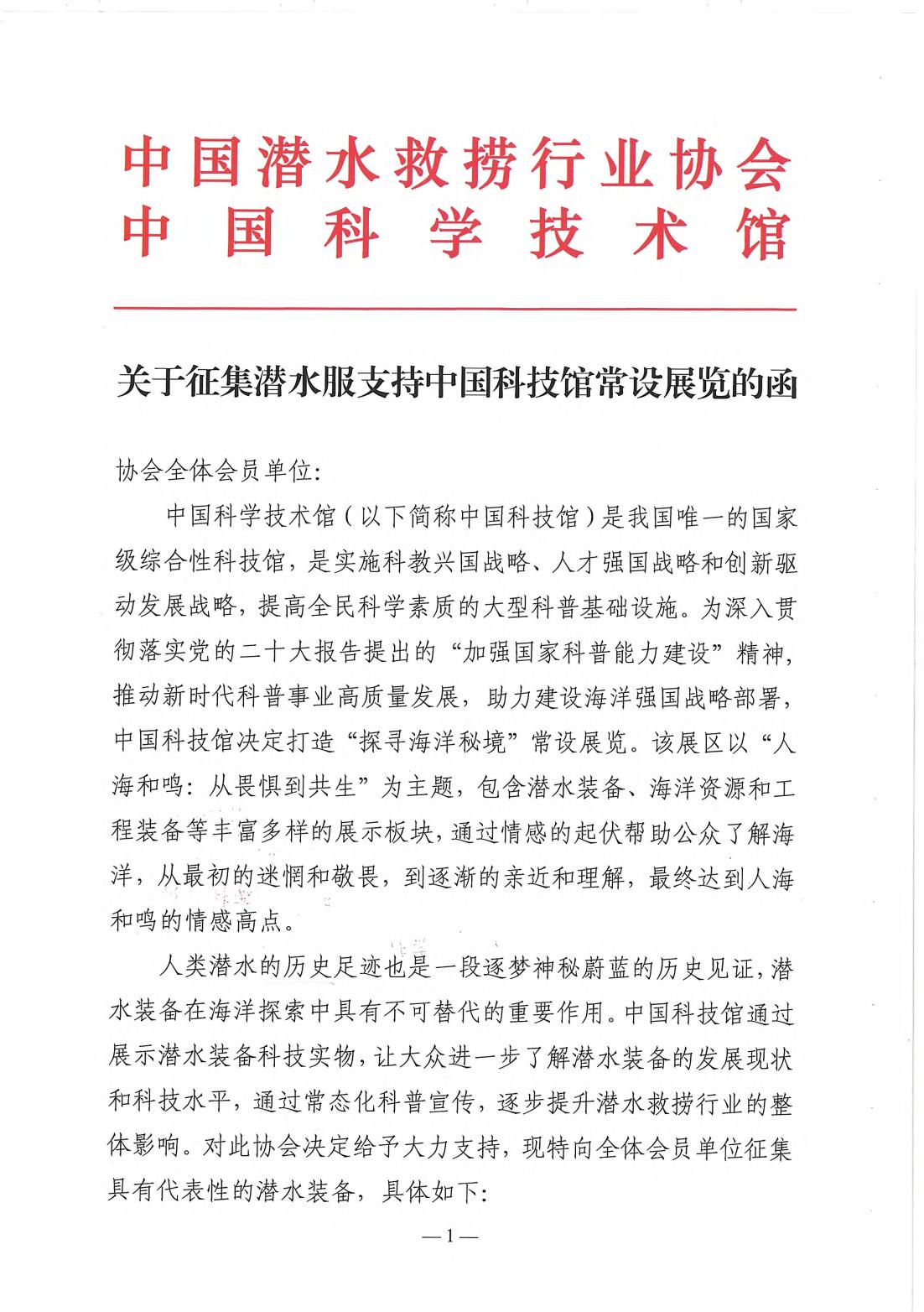 中国潜水救捞行业协会
中国科学技术馆

关于征集潜水服支持中国科技馆常设展览的函

协会全体会员单位:

中国科学技术馆(以下简称中国科技馆)是我国唯一的国家级综合性科技馆，是实施科教兴国战略、人才强国战略和创新驱动发展战略，提高全民科学素质的大型科普基础设施。为深入贯彻落实党的二十大报告提出的“加强国家科普能力建设”精神，推动新时代科普事业高质量发展，助力建设海洋强国战略部署，中国科技馆决定打造“探寻海洋秘境”常设展览。该展区以“人海和鸣：从畏惧到共生”为主题，包含潜水装备、海洋资源和工程装备等丰富多样的展示板块，通过情感的起伏帮助公众了解海洋，从最初的迷惘和敬畏，到逐渐的亲近和理解，最终达到人海和鸣的情感高点。

人类潜水的历史足迹也是一段逐梦神秘蔚蓝的历史见证，潜水装备在海洋探索中具有不可替代的重要作用。中国科技馆通过展示潜水装备科技实物，让大众进一步了解潜水装备的发展现状和科技水平，通过常态化科普宣传，逐步提升潜水救捞行业的整体影响。对此协会决定给予大力支持，现特向全体会员单位征集具有代表性的潜水装备，具体如下:

—1—